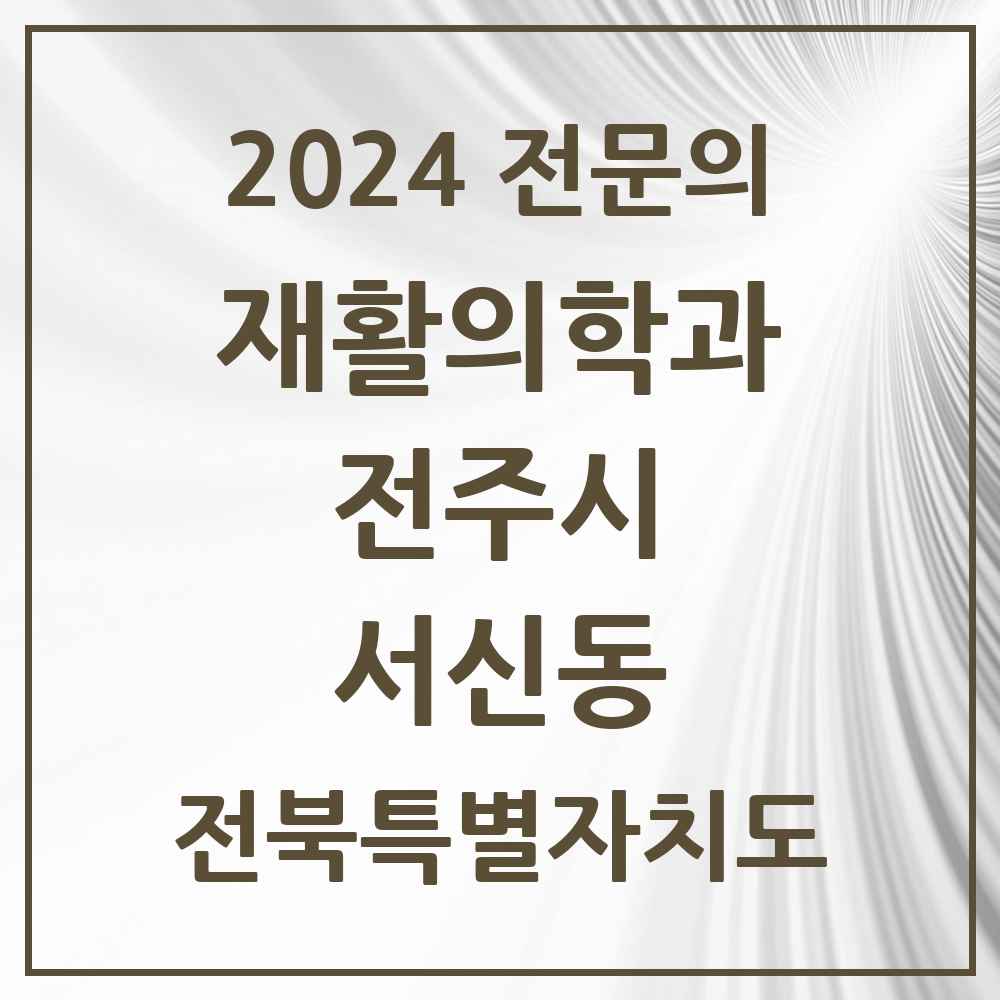 2024 전문의

재활의학과

전주시

서신동

전북특별자치도